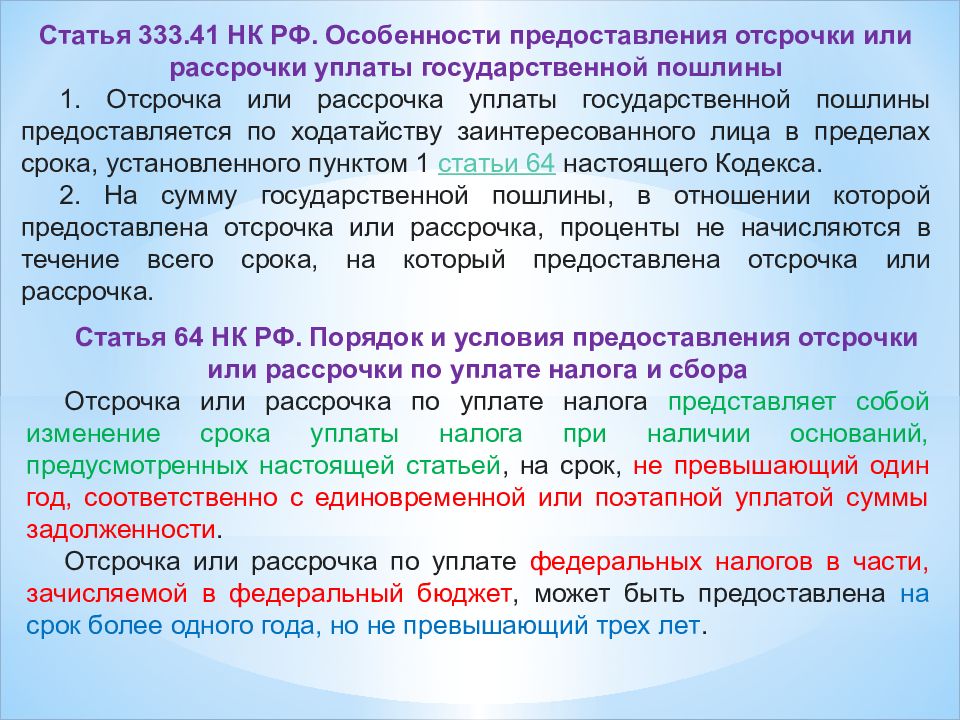 Статья 333.41 НК РФ. Особенности предоставления отсрочки или рассрочки уплаты государственной пошлины

1. Отсрочка или рассрочка уплаты государственной пошлины предоставляется по ходатайству заинтересованного лица в пределах срока, установленного пунктом 1 статьи 64 настоящего Кодекса.

2. На сумму государственной пошлины, в отношении которой предоставлена отсрочка или рассрочка, проценты не начисляются в течение всего срока, на который предоставлена отсрочка или рассрочка.

Статья 64 НК РФ. Порядок и условия предоставления отсрочки или рассрочки по уплате налога и сбора

Отсрочка или рассрочка по уплате налога представляет собой изменение срока уплаты налога при наличии оснований, предусмотренных настоящей статьей, на срок, не превышающий один год, соответственно с единовременной или поэтапной уплатой суммы задолженности.

Отсрочка или рассрочка по уплате федеральных налогов в части, зачисляемой в федеральный бюджет, может быть предоставлена на срок более одного года, но не превышающий трех лет.